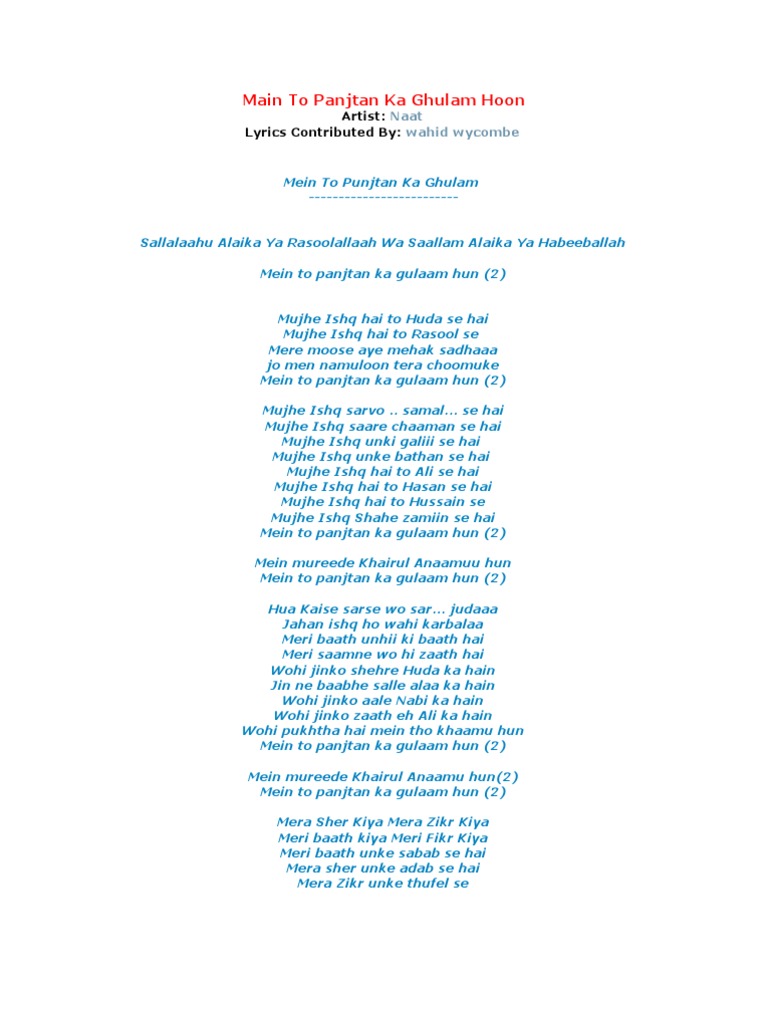 Main To Panjtan Ka Ghulam Hoon
Artist: Naat
Lyrics Contributed By: wahid wycombe

Mein To Punjtan Ka Ghulam
-------------------------

Sallalaahu Alaika Ya Rasoolallaah Wa Saallam Alaika Ya Habeeballah

Mein to panjtan ka gulaam hun (2)

Mujhe Ishq hai to Huda se hai
Mujhe Ishq hai to Rasool se
Mere moose aye mehak sadhaaa
jo men namuloon tera choomuke
Mein to panjtan ka gulaam hun (2)

Mujhe Ishq sarvo .. samal... se hai
Mujhe Ishq saare chaaman se hai
Mujhe Ishq unki galiii se hai
Mujhe Ishq unke bathan se hai
Mujhe Ishq hai to Ali se hai
Mujhe Ishq hai to Hasan se hai
Mujhe Ishq hai to Hussain se
Mujhe Ishq Shahe zamiin se hai
Mein to panjtan ka gulaam hun (2)

Mein mureede Khairul Anaamuu hun
Mein to panjtan ka gulaam hun (2)

Hua Kaise sarse wo sar... judaaa
Jahan ishq ho wahi karbalaa
Meri baath unhii ki baath hai
Meri saamne wo hi zaath hai
Wohi jinko shehre Huda ka hain
Jin ne baabhe salle alaa ka hain
Wohi jinko aale Nabi ka hain
Wohi jinko zaath eh Ali ka hain
Wohi pukhtha hai mein tho khaamu hun
Mein to panjtan ka gulaam hun (2)

Mein mureede Khairul Anaamu hun(2)
Mein to panjtan ka gulaam hun (2)

Mera Sher Kiya Mera Zikr Kiya
Meri baath kiya Meri Fikr Kiya
Meri baath unke sabab se hai
Mera sher unke adab se hai
Mera Zikr unke thufel se